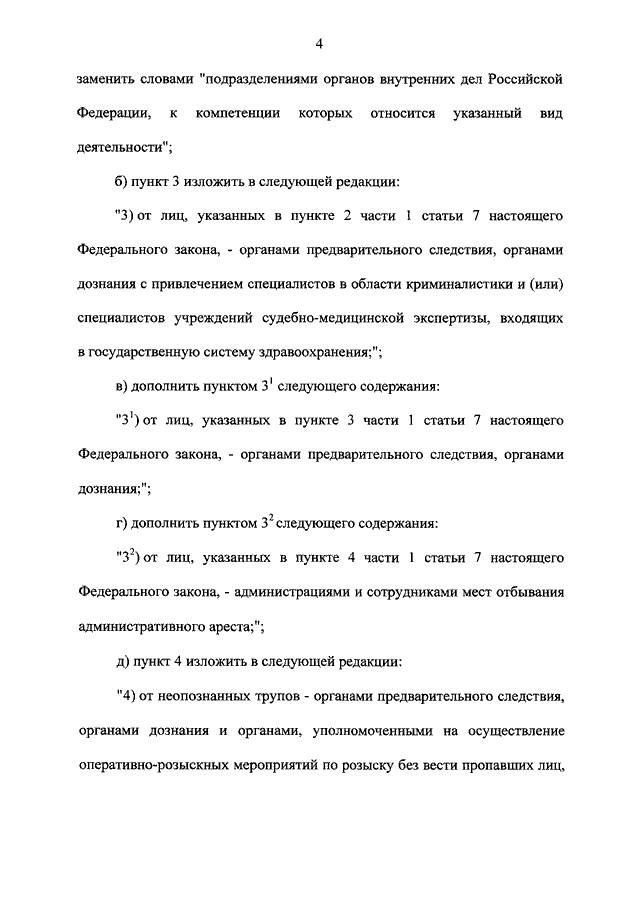 4

заменить словами "подразделениями органов внутренних дел Российской Федерации, к компетенции которых относится указанный вид деятельности";

б) пункт 3 изложить в следующей редакции:

"3) от лиц, указанных в пункте 2 части 1 статьи 7 настоящего Федерального закона, - органами предварительного следствия, органами дознания с привлечением специалистов в области криминалистики и (или) специалистов учреждений судебно-медицинской экспертизы, входящих в государственную систему здравоохранения;";

в) дополнить пунктом $3^1$ следующего содержания:

"$3^1$) от лиц, указанных в пункте 3 части 1 статьи 7 настоящего Федерального закона, - органами предварительного следствия, органами дознания;";

г) дополнить пунктом $3^2$ следующего содержания:

"$3^2$) от лиц, указанных в пункте 4 части 1 статьи 7 настоящего Федерального закона, - администрациями и сотрудниками мест отбывания административного ареста;";

д) пункт 4 изложить в следующей редакции:

"4) от неопознанных трупов - органами предварительного следствия, органами дознания и органами, уполномоченными на осуществление оперативно-розыскных мероприятий по розыску без вести пропавших лиц,